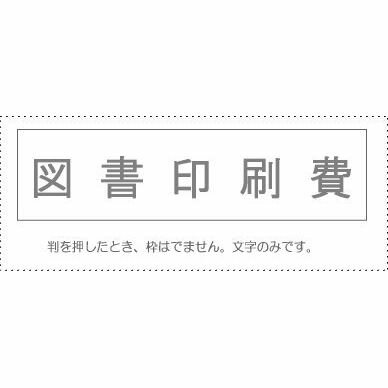 図書印刷費

判を押したとき、枠はでません。文字のみです。